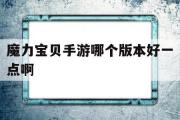 魔力宝贝手游哪个版本好一点啊